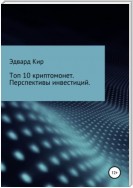 Эдвард Кир

Топ 10 криптомонет. Перспективы инвестиций.

12+